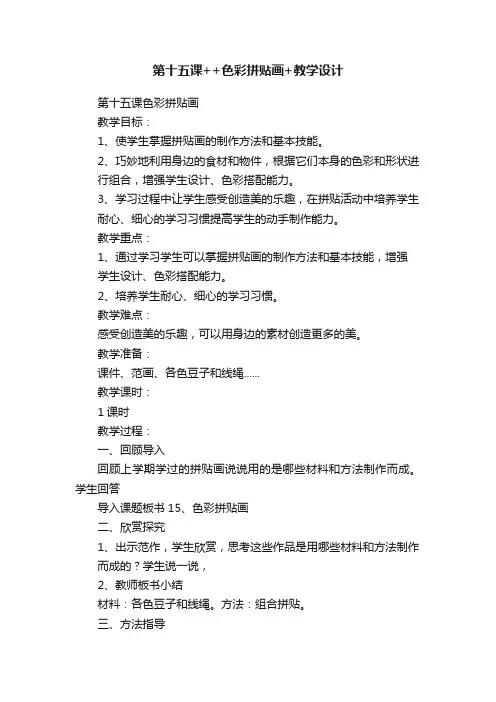 第十五课++色彩拼贴画+教学设计

第十五课色彩拼贴画

教学目标：

1、使学生掌握拼贴画的制作方法和基本技能。

2、巧妙地利用身边的食材和物件，根据它们本身的色彩和形状进行组合，增强学生设计、色彩搭配能力。

3、学习过程中让学生感受创造美的乐趣，在拼贴活动中培养学生耐心、细心的学习习惯提高学生的动手制作能力。

教学重点：

1、通过学习学生可以掌握拼贴画的制作方法和基本技能，增强学生设计、色彩搭配能力。

2、培养学生耐心、细心的学习习惯。

教学难点：

感受创造美的乐趣，可以用身边的素材创造更多的美。

教学准备：

课件、范画、各色豆子和线绳......

教学课时：

1 课时

教学过程：

一、回顾导入

回顾上学期学过的拼贴画说说用的是哪些材料和方法制作而成。学生回答

导入课题板书 15、色彩拼贴画

二、欣赏探究

1、出示范作，学生欣赏，思考这些作品是用哪些材料和方法制作而成的？学生说一说，

2、教师板书小结

材料：各色豆子和线绳。方法：组合拼贴。

三、方法指导